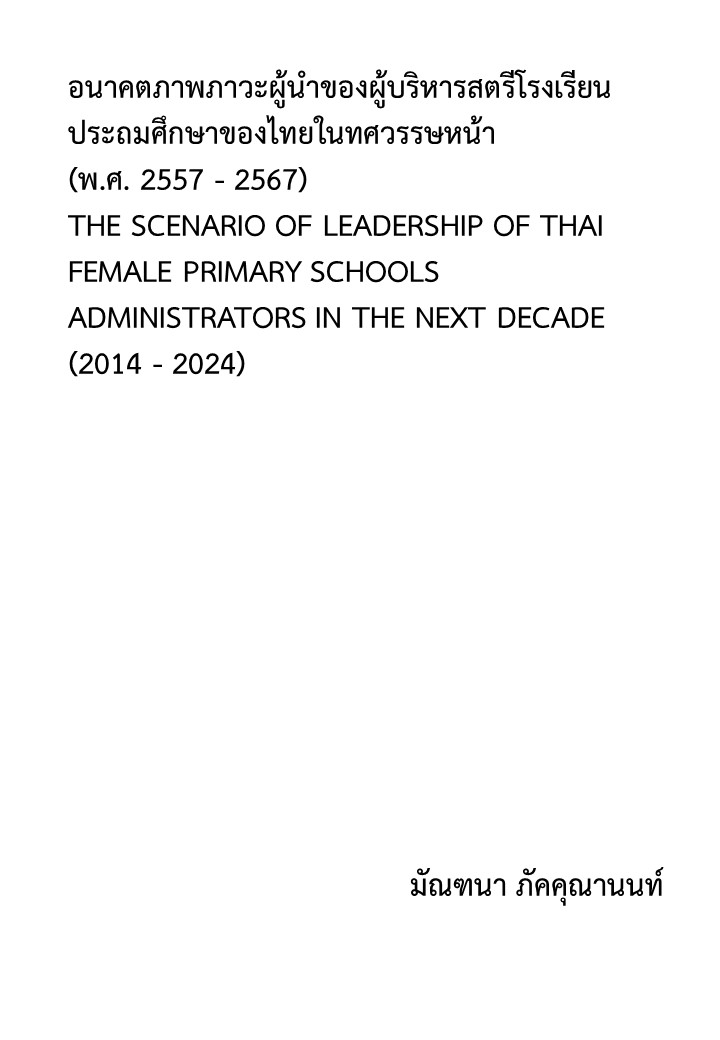 อนาคตภาพภาวะผู้นำของผู้บริหารสตรีโรงเรียนประถมศึกษาของไทยในทศวรรษหน้า (พ.ศ. 2557 - 2567)
THE SCENARIO OF LEADERSHIP OF THAI FEMALE PRIMARY SCHOOLS ADMINISTRATORS IN THE NEXT DECADE (2014 - 2024)

มัณฑนา ภัคคุณานนท์